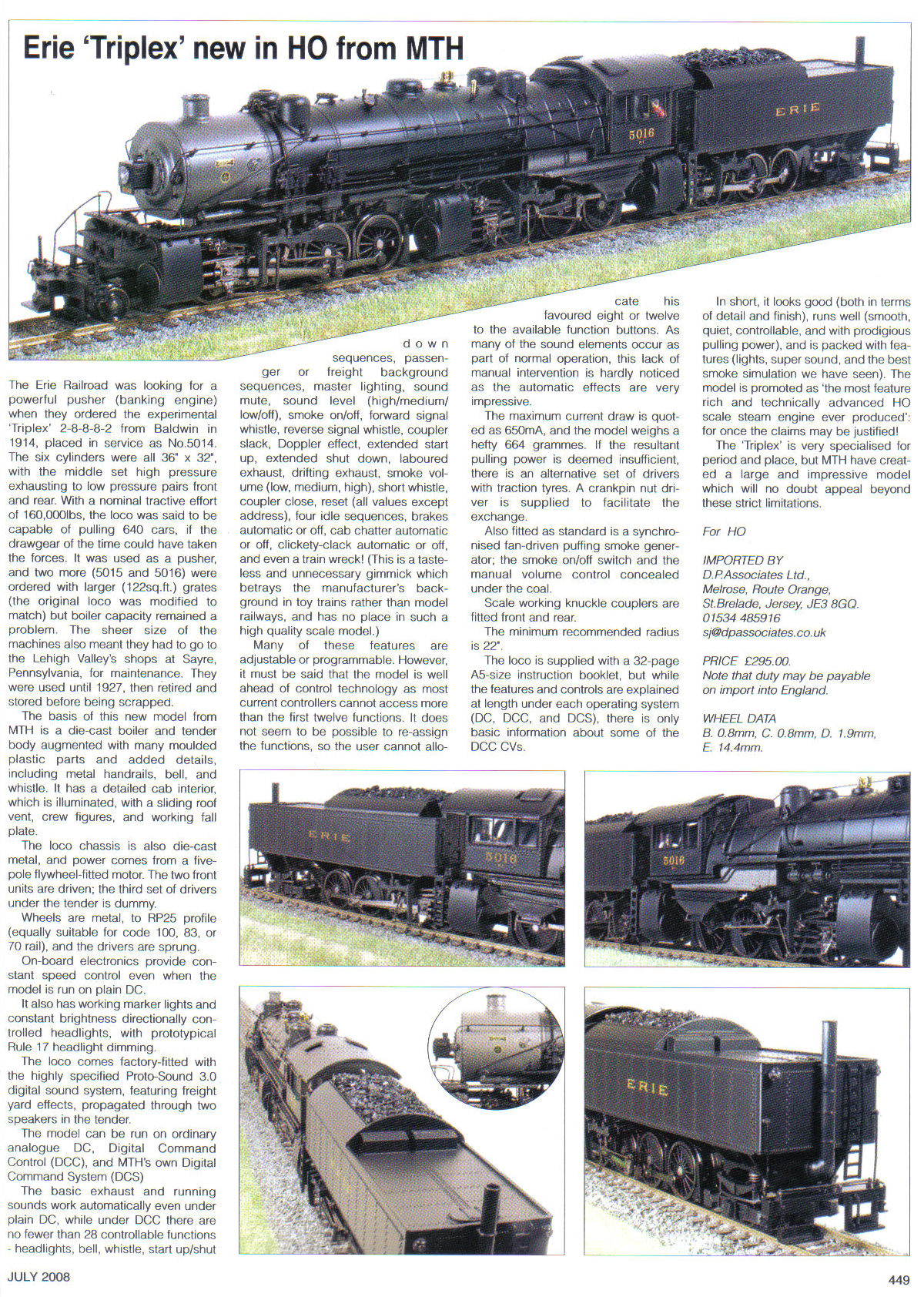 Erie 'Triplex' new in HO from MTH

ERIE

5016

The Erie Railroad was looking for a powerful pusher (banking engine) when they ordered the experimental 'Triplex' 2-8-8-8-2 from Baldwin in 1914, placed in service as No.5014. The six cylinders were all 36" x 32", with the middle set high pressure exhausting to low pressure pairs front and rear. With a nominal tractive effort of 160,000lbs, the loco was said to be capable of pulling 640 cars, if the drawgear of the time could have taken the forces. It was used as a pusher, and two more (5015 and 5016) were ordered with larger (122sq.ft.) grates (the original loco was modified to match) but boiler capacity remained a problem. The sheer size of the machines also meant they had to go to the Lehigh Valley's shops at Sayre, Pennsylvania, for maintenance. They were used until 1927, then retired and stored before being scrapped.

The basis of this new model from MTH is a die-cast boiler and tender body augmented with many moulded plastic parts and added details, including metal handrails, bell, and whistle. It has a detailed cab interior, which is illuminated, with a sliding roof vent, crew figures, and working fall plate.

The loco chassis is also die-cast metal, and power comes from a five-pole flywheel-fitted motor. The two front units are driven; the third set of drivers under the tender is dummy.

Wheels are metal, to RP25 profile (equally suitable for code 100, 83, or 70 rail), and the drivers are sprung.

On-board electronics provide constant speed control even when the model is run on plain DC.

It also has working marker lights and constant brightness directionally controlled headlights, with prototypical Rule 17 headlight dimming.

The loco comes factory-fitted with the highly specified Proto-Sound 3.0 digital sound system, featuring freight yard effects, propagated through two speakers in the tender.

The model can be run on ordinary analogue DC, Digital Command Control (DCC), and MTH's own Digital Command System (DCS)

The basic exhaust and running sounds work automatically even under plain DC, while under DCC there are no fewer than 28 controllable functions - headlights, bell, whistle, start up/shut down sequences, passenger or freight background sequences, master lighting, sound mute, sound level (high/medium/low/off), smoke on/off, forward signal whistle, reverse signal whistle, coupler slack, Doppler effect, extended start up, extended shut down, laboured exhaust, drifting exhaust, smoke volume (low, medium, high), short whistle, coupler close, reset (all values except address), four idle sequences, brakes automatic or off, cab chatter automatic or off, clickety-clack automatic or off, and even a train wreck! (This is a tasteless and unnecessary gimmick which betrays the manufacturer's background in toy trains rather than model railways, and has no place in such a high quality scale model.)

Many of these features are adjustable or programmable. However, it must be said that the model is well ahead of control technology as most current controllers cannot access more than the first twelve functions. It does not seem to be possible to re-assign the functions, so the user cannot allocate his favoured eight or twelve to the available function buttons. As many of the sound elements occur as part of normal operation, this lack of manual intervention is hardly noticed as the automatic effects are very impressive.

The maximum current draw is quoted as 650mA, and the model weighs a hefty 664 grammes. If the resultant pulling power is deemed insufficient, there is an alternative set of drivers with traction tyres. A crankpin nut driver is supplied to facilitate the exchange.

Also fitted as standard is a synchronised fan-driven puffing smoke generator; the smoke on/off switch and the manual volume control concealed under the coal.

Scale working knuckle couplers are fitted front and rear.

The minimum recommended radius is 22".

The loco is supplied with a 32-page A5-size instruction booklet, but while the features and controls are explained at length under each operating system (DC, DCC, and DCS), there is only basic information about some of the DCC CVs.

In short, it looks good (both in terms of detail and finish), runs well (smooth, quiet, controllable, and with prodigious pulling power), and is packed with features (lights, super sound, and the best smoke simulation we have seen). The model is promoted as 'the most feature rich and technically advanced HO scale steam engine ever produced': for once the claims may be justified!

The 'Triplex' is very specialised for period and place, but MTH have created a large and impressive model which will no doubt appeal beyond these strict limitations.

For HO

IMPORTED BY
D.P.Associates Ltd.,
Melrose, Route Orange,
St.Brelade, Jersey, JE3 8GQ.
01534 485916
sj@dpassociates.co.uk

PRICE £295.00.
Note that duty may be payable on import into England.

WHEEL DATA
B. 0.8mm, C. 0.8mm, D. 1.9mm, E. 14.4mm.

ERIE
5016
5016
ERIE

JULY 2008

449